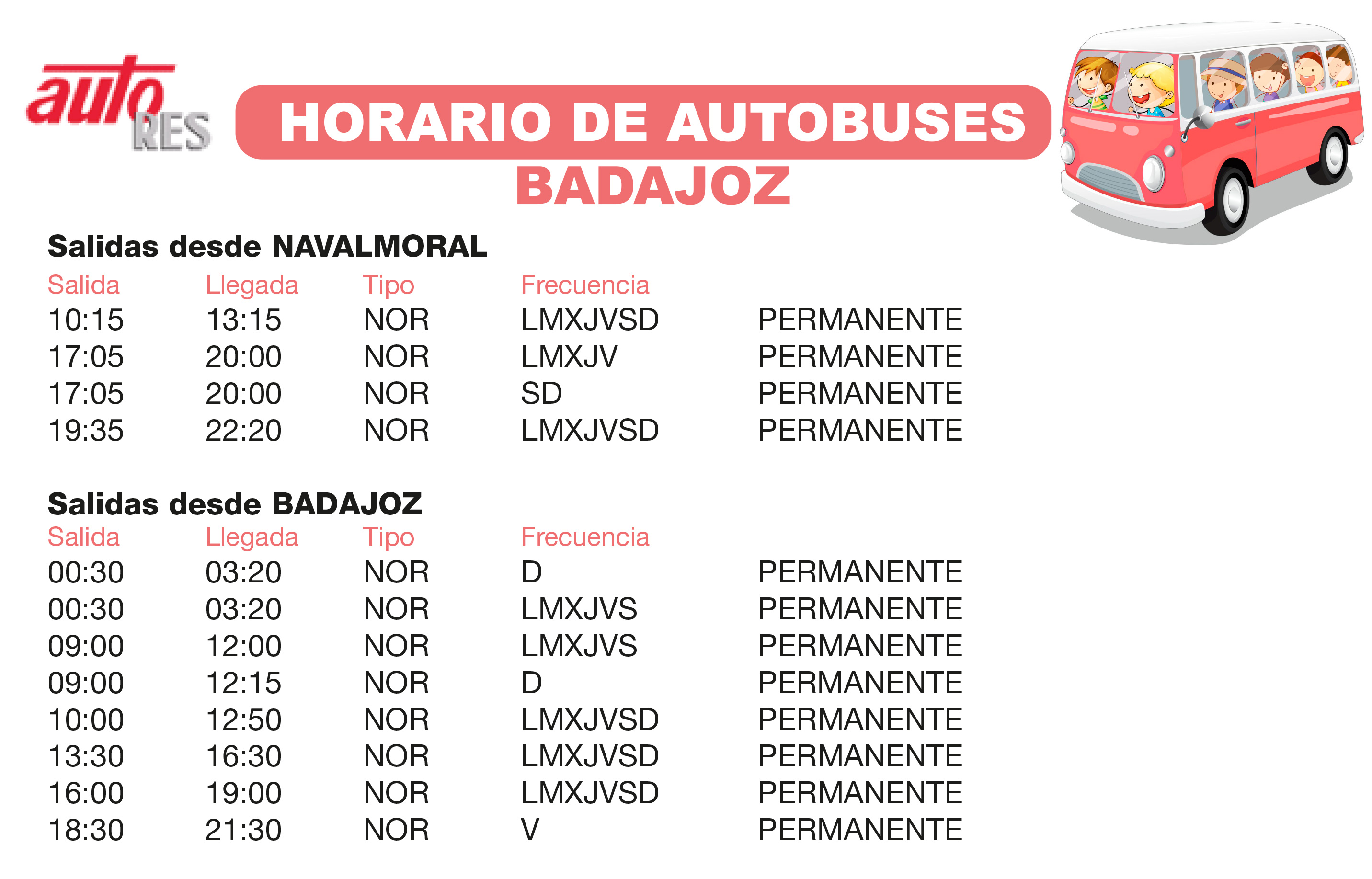 auto RES

HORARIO DE AUTOBUSES
BADAJOZ

Salidas desde NAVALMORAL

| Salida | Llegada | Tipo | Frecuencia | |
|---|---|---|---|---|
| 10:15 | 13:15 | NOR | LMXJVSD | PERMANENTE |
| 17:05 | 20:00 | NOR | LMXJV | PERMANENTE |
| 17:05 | 20:00 | NOR | SD | PERMANENTE |
| 19:35 | 22:20 | NOR | LMXJVSD | PERMANENTE |

Salidas desde BADAJOZ

| Salida | Llegada | Tipo | Frecuencia | |
|---|---|---|---|---|
| 00:30 | 03:20 | NOR | D | PERMANENTE |
| 00:30 | 03:20 | NOR | LMXJVS | PERMANENTE |
| 09:00 | 12:00 | NOR | LMXJVS | PERMANENTE |
| 09:00 | 12:15 | NOR | D | PERMANENTE |
| 10:00 | 12:50 | NOR | LMXJVSD | PERMANENTE |
| 13:30 | 16:30 | NOR | LMXJVSD | PERMANENTE |
| 16:00 | 19:00 | NOR | LMXJVSD | PERMANENTE |
| 18:30 | 21:30 | NOR | V | PERMANENTE |